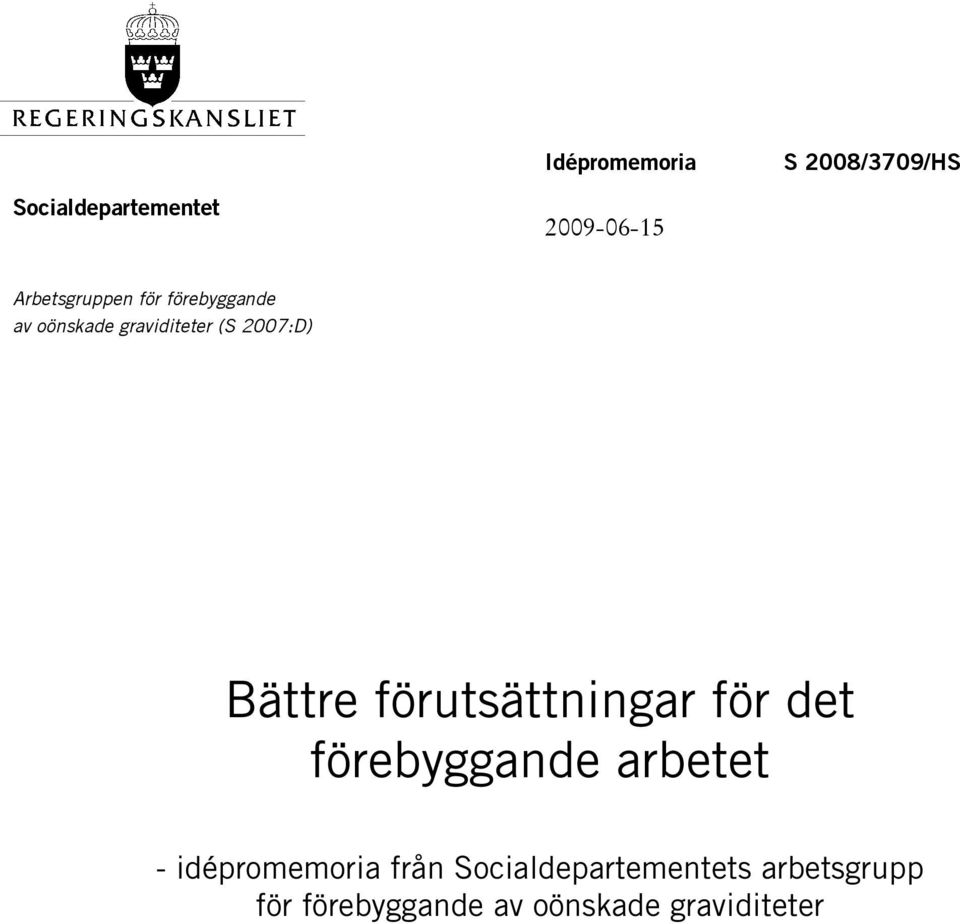 REGERINGSKANSLIET

Idépromemoria

S 2008/3709/HS

Socialdepartementet

2009-06-15

Arbetsgruppen för förebyggande av oönskade graviditeter (S 2007:D)

Bättre förutsättningar för det förebyggande arbetet

- idépromemoria från Socialdepartementets arbetsgrupp för förebyggande av oönskade graviditeter